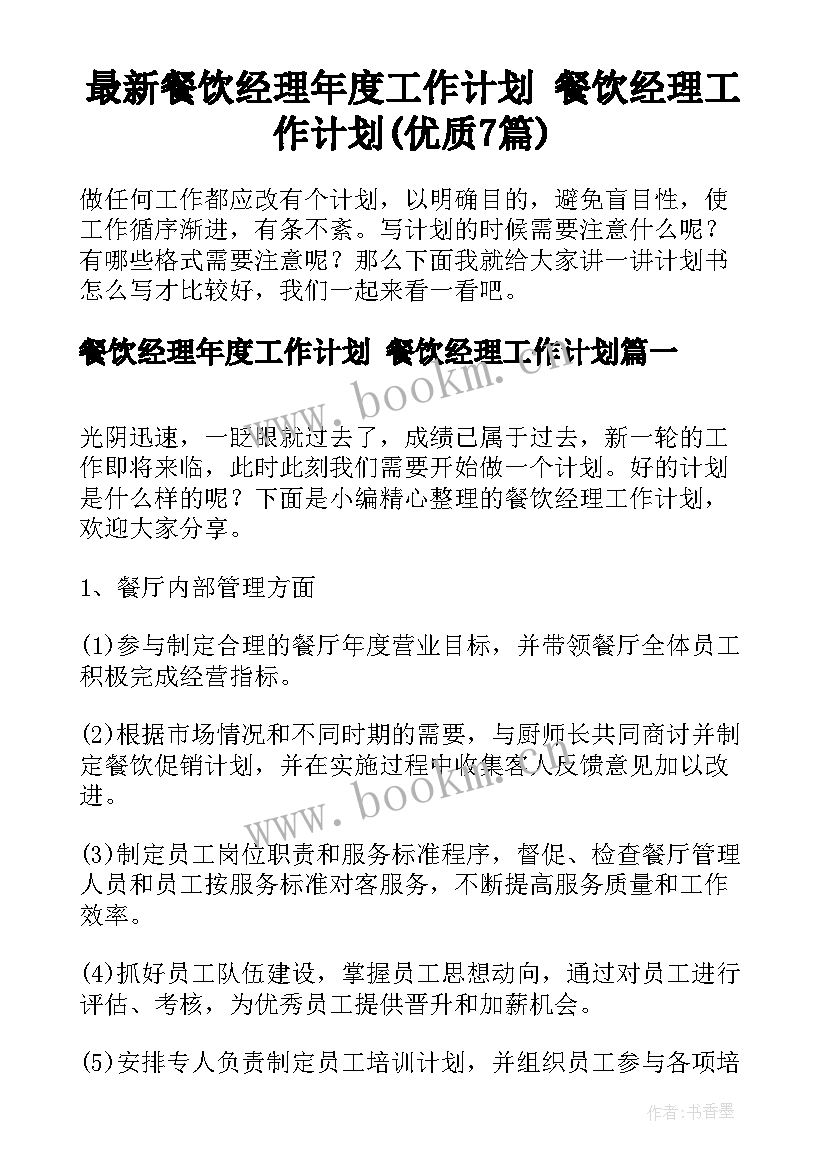 最新餐饮经理年度工作计划 餐饮经理工作计划(优质7篇)

做任何工作都应改有个计划，以明确目的，避免盲目性，使工作循序渐进，有条不紊。写计划的时候需要注意什么呢？有哪些格式需要注意呢？那么下面我就给大家讲一讲计划书怎么写才比较好，我们一起来看一看吧。

餐饮经理年度工作计划 餐饮经理工作计划篇一

www.bookm.cn

光阴迅速，一眨眼就过去了，成绩已属于过去，新一轮的工作即将来临，此时此刻我们需要开始做一个计划。好的计划是什么样的呢？下面是小编精心整理的餐饮经理工作计划，欢迎大家分享。

1、餐厅内部管理方面

(1)参与制定合理的餐厅年度营业目标，并带领餐厅全体员工积极完成经营指标。

(2)根据市场情况和不同时期的需要，与厨师长共同商讨并制定餐饮促销计划，并在实施过程中收集客人反馈意见加以改进。

www.bookm.cn

(3)制定员工岗位职责和服务标准程序，督促、检查餐厅管理人员和员工按服务标准对客服务，不断提高服务质量和工作效率。

(4)抓好员工队伍建设，掌握员工思想动向，通过对员工进行评估、考核，为优秀员工提供晋升和加薪机会。

(5)安排专人负责制定员工培训计划，并组织员工参与各项培

作者：书香墨